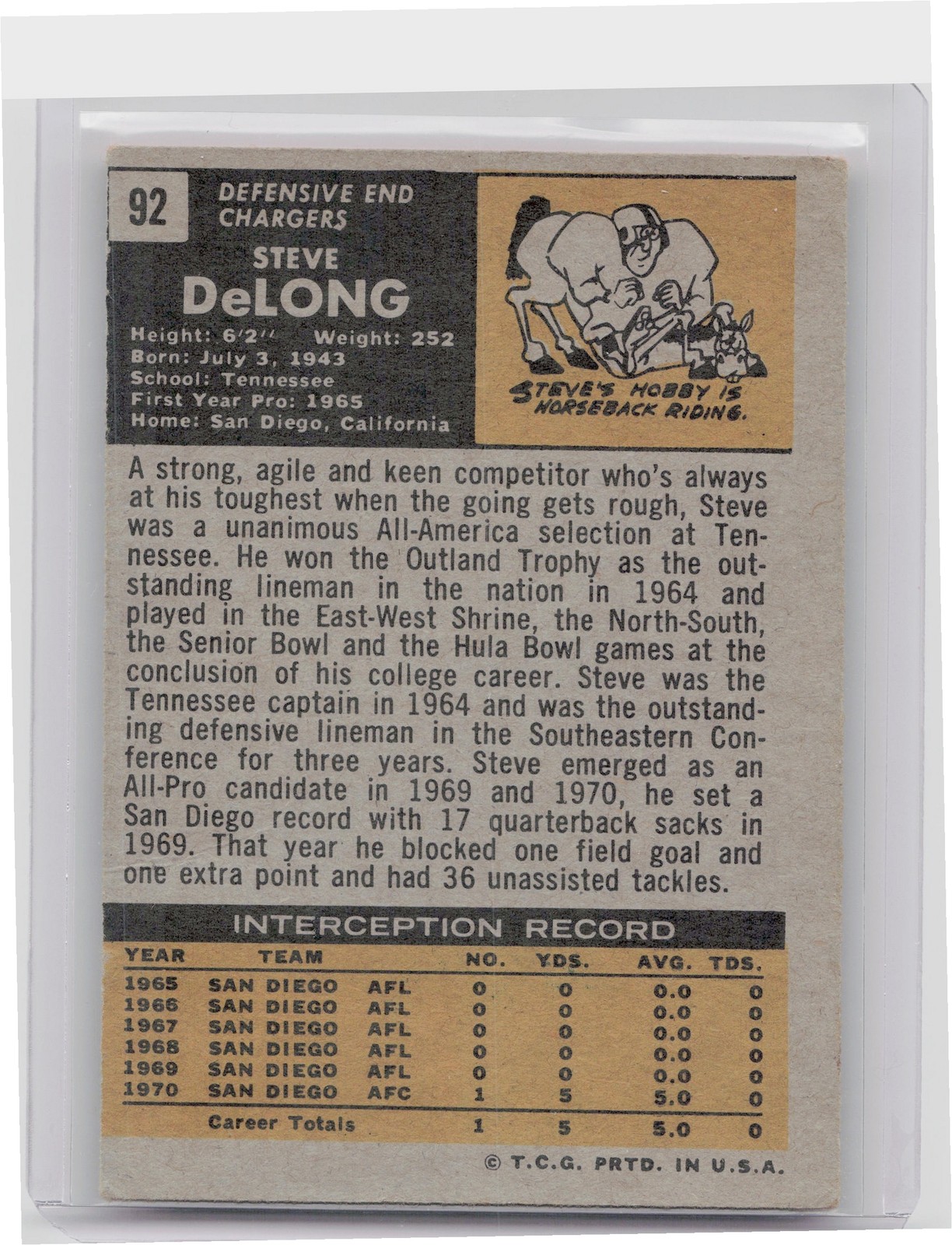 92

DEFENSIVE END
CHARGERS

STEVE
DeLONG

Height: 6'2" Weight: 252
Born: July 3, 1943
School: Tennessee
First Year Pro: 1965
Home: San Diego, California

STEVE'S HOBBY IS HORSEBACK RIDING.

A strong, agile and keen competitor who's always at his toughest when the going gets rough, Steve was a unanimous All-America selection at Tennessee. He won the Outland Trophy as the outstanding lineman in the nation in 1964 and played in the East-West Shrine, the North-South, the Senior Bowl and the Hula Bowl games at the conclusion of his college career. Steve was the Tennessee captain in 1964 and was the outstanding defensive lineman in the Southeastern Conference for three years. Steve emerged as an All-Pro candidate in 1969 and 1970, he set a San Diego record with 17 quarterback sacks in 1969. That year he blocked one field goal and one extra point and had 36 unassisted tackles.

INTERCEPTION RECORD

| YEAR | TEAM | | NO. | YDS. | AVG. | TDS. |
|---|---|---|---|---|---|---|
| 1965 | SAN DIEGO | AFL | 0 | 0 | 0.0 | 0 |
| 1966 | SAN DIEGO | AFL | 0 | 0 | 0.0 | 0 |
| 1967 | SAN DIEGO | AFL | 0 | 0 | 0.0 | 0 |
| 1968 | SAN DIEGO | AFL | 0 | 0 | 0.0 | 0 |
| 1969 | SAN DIEGO | AFL | 0 | 0 | 0.0 | 0 |
| 1970 | SAN DIEGO | AFC | 1 | 5 | 5.0 | 0 |
| | Career Totals | | 1 | 5 | 5.0 | 0 |

© T.C.G. PRTD. IN U.S.A.